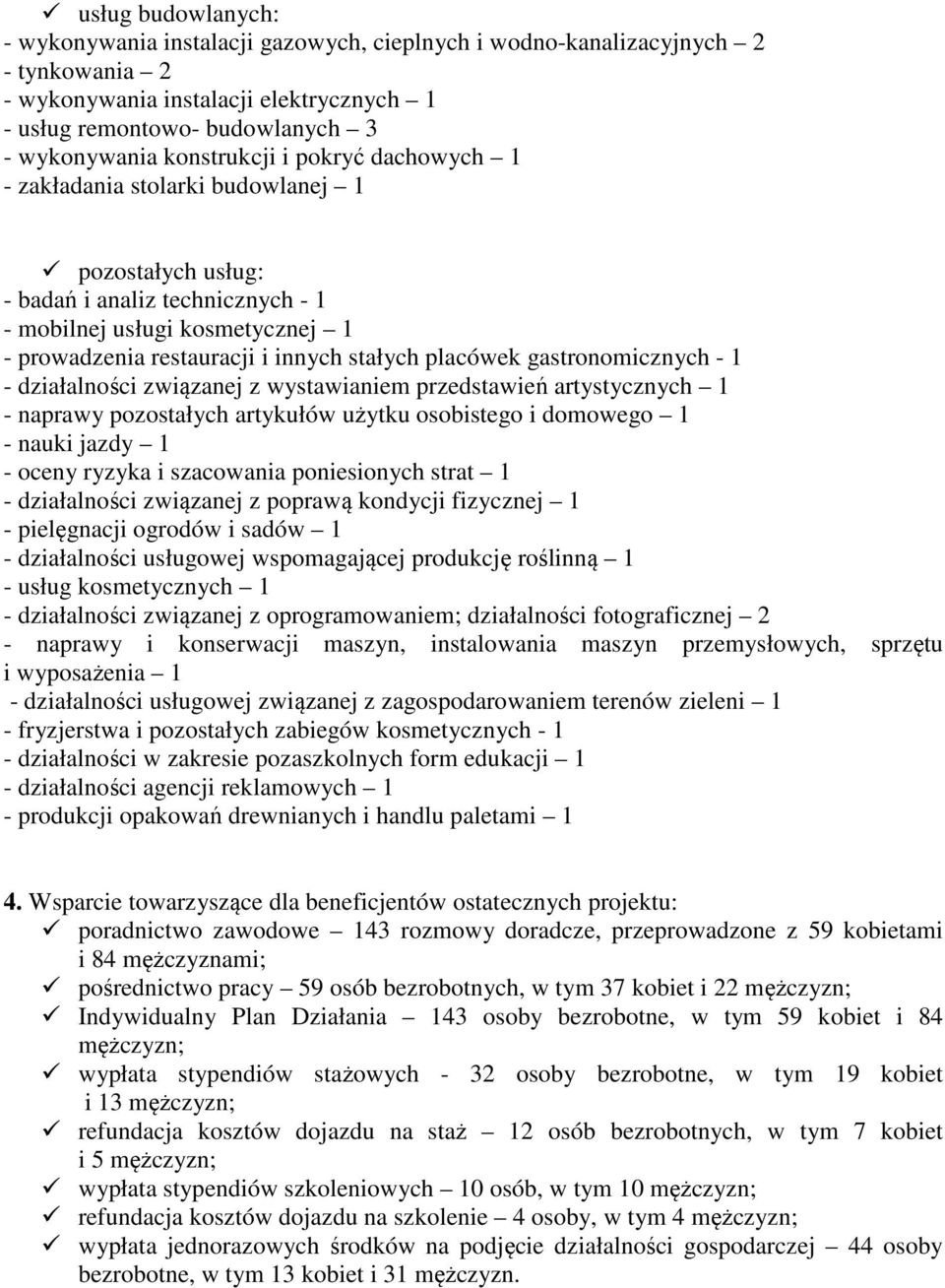 ✓ usług budowlanych:
- wykonywania instalacji gazowych, cieplnych i wodno-kanalizacyjnych – 2
- tynkowania – 2
- wykonywania instalacji elektrycznych – 1
- usług remontowo- budowlanych – 3
- wykonywania konstrukcji i pokryć dachowych – 1
- zakładania stolarki budowlanej – 1

✓ pozostałych usług:
- badań i analiz technicznych - 1
- mobilnej usługi kosmetycznej – 1
- prowadzenia restauracji i innych stałych placówek gastronomicznych - 1
- działalności związanej z wystawianiem przedstawień artystycznych – 1
- naprawy pozostałych artykułów użytku osobistego i domowego – 1
- nauki jazdy – 1
- oceny ryzyka i szacowania poniesionych strat – 1
- działalności związanej z poprawą kondycji fizycznej – 1
- pielęgnacji ogrodów i sadów – 1
- działalności usługowej wspomagającej produkcję roślinną – 1
- usług kosmetycznych – 1
- działalności związanej z oprogramowaniem; działalności fotograficznej – 2
- naprawy i konserwacji maszyn, instalowania maszyn przemysłowych, sprzętu i wyposażenia – 1
- działalności usługowej związanej z zagospodarowaniem terenów zieleni – 1
- fryzjerstwa i pozostałych zabiegów kosmetycznych - 1
- działalności w zakresie pozaszkolnych form edukacji – 1
- działalności agencji reklamowych – 1
- produkcji opakowań drewnianych i handlu paletami – 1

4. Wsparcie towarzyszące dla beneficjentów ostatecznych projektu:
✓ poradnictwo zawodowe – 143 rozmowy doradcze, przeprowadzone z 59 kobietami i 84 mężczyznami;
✓ pośrednictwo pracy – 59 osób bezrobotnych, w tym 37 kobiet i 22 mężczyzn;
✓ Indywidualny Plan Działania – 143 osoby bezrobotne, w tym 59 kobiet i 84 mężczyzn;
✓ wypłata stypendiów stażowych - 32 osoby bezrobotne, w tym 19 kobiet i 13 mężczyzn;
✓ refundacja kosztów dojazdu na staż – 12 osób bezrobotnych, w tym 7 kobiet i 5 mężczyzn;
✓ wypłata stypendiów szkoleniowych – 10 osób, w tym 10 mężczyzn;
✓ refundacja kosztów dojazdu na szkolenie – 4 osoby, w tym 4 mężczyzn;
✓ wypłata jednorazowych środków na podjęcie działalności gospodarczej – 44 osoby bezrobotne, w tym 13 kobiet i 31 mężczyzn.